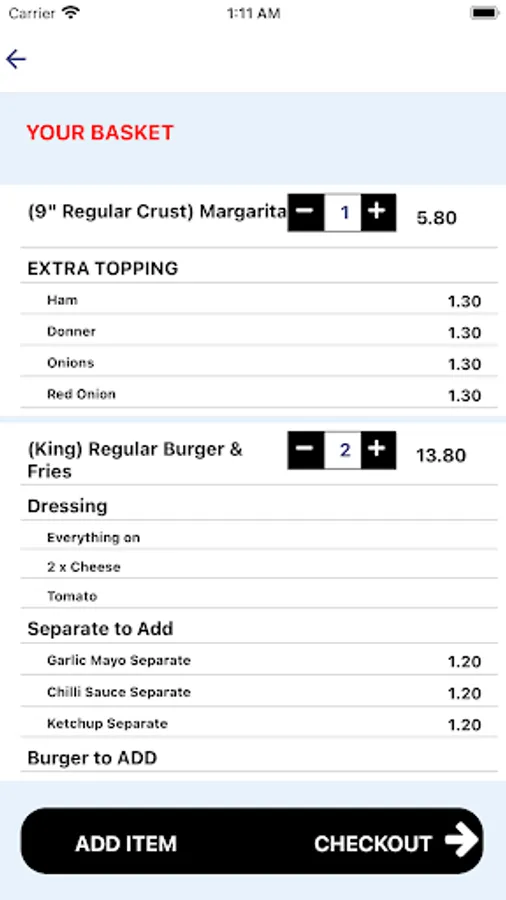 Carrier 1:11 AM

YOUR BASKET

(9" Regular Crust) Margarita − 1 + 5.80

EXTRA TOPPING

Ham 1.30

Donner 1.30

Onions 1.30

Red Onion 1.30

(King) Regular Burger & Fries − 2 + 13.80

Dressing

Everything on

2 x Cheese

Tomato

Separate to Add

Garlic Mayo Separate 1.20

Chilli Sauce Separate 1.20

Ketchup Separate 1.20

Burger to ADD

ADD ITEM CHECKOUT